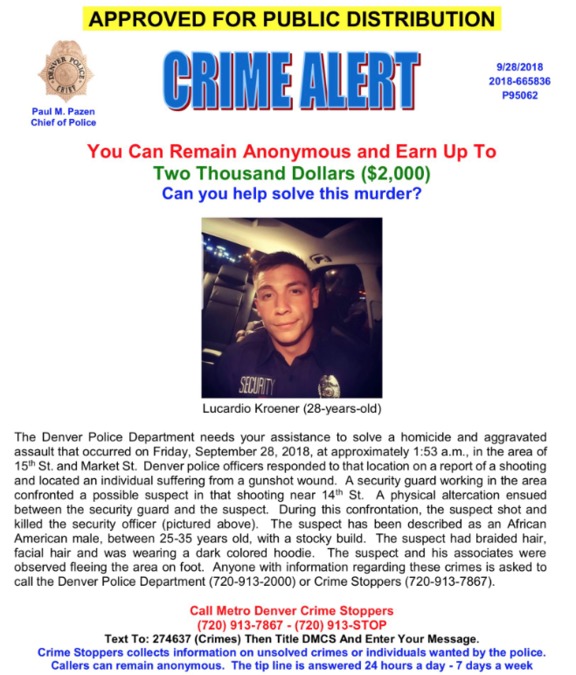 APPROVED FOR PUBLIC DISTRIBUTION

DENVER POLICE

Paul M. Pazen
Chief of Police

CRIME ALERT

9/28/2018
2018-665836
P95062

You Can Remain Anonymous and Earn Up To
Two Thousand Dollars ($2,000)
Can you help solve this murder?

SECURITY

Lucardio Kroener (28-years-old)

The Denver Police Department needs your assistance to solve a homicide and aggravated assault that occurred on Friday, September 28, 2018, at approximately 1:53 a.m., in the area of 15$^{th}$ St. and Market St. Denver police officers responded to that location on a report of a shooting and located an individual suffering from a gunshot wound. A security guard working in the area confronted a possible suspect in that shooting near 14$^{th}$ St. A physical altercation ensued between the security guard and the suspect. During this confrontation, the suspect shot and killed the security officer (pictured above). The suspect has been described as an African American male, between 25-35 years old, with a stocky build. The suspect had braided hair, facial hair and was wearing a dark colored hoodie. The suspect and his associates were observed fleeing the area on foot. Anyone with information regarding these crimes is asked to call the Denver Police Department (720-913-2000) or Crime Stoppers (720-913-7867).

Call Metro Denver Crime Stoppers
(720) 913-7867 - (720) 913-STOP
Text To: 274637 (Crimes) Then Title DMCS And Enter Your Message.
Crime Stoppers collects information on unsolved crimes or individuals wanted by the police.
Callers can remain anonymous. The tip line is answered 24 hours a day - 7 days a week